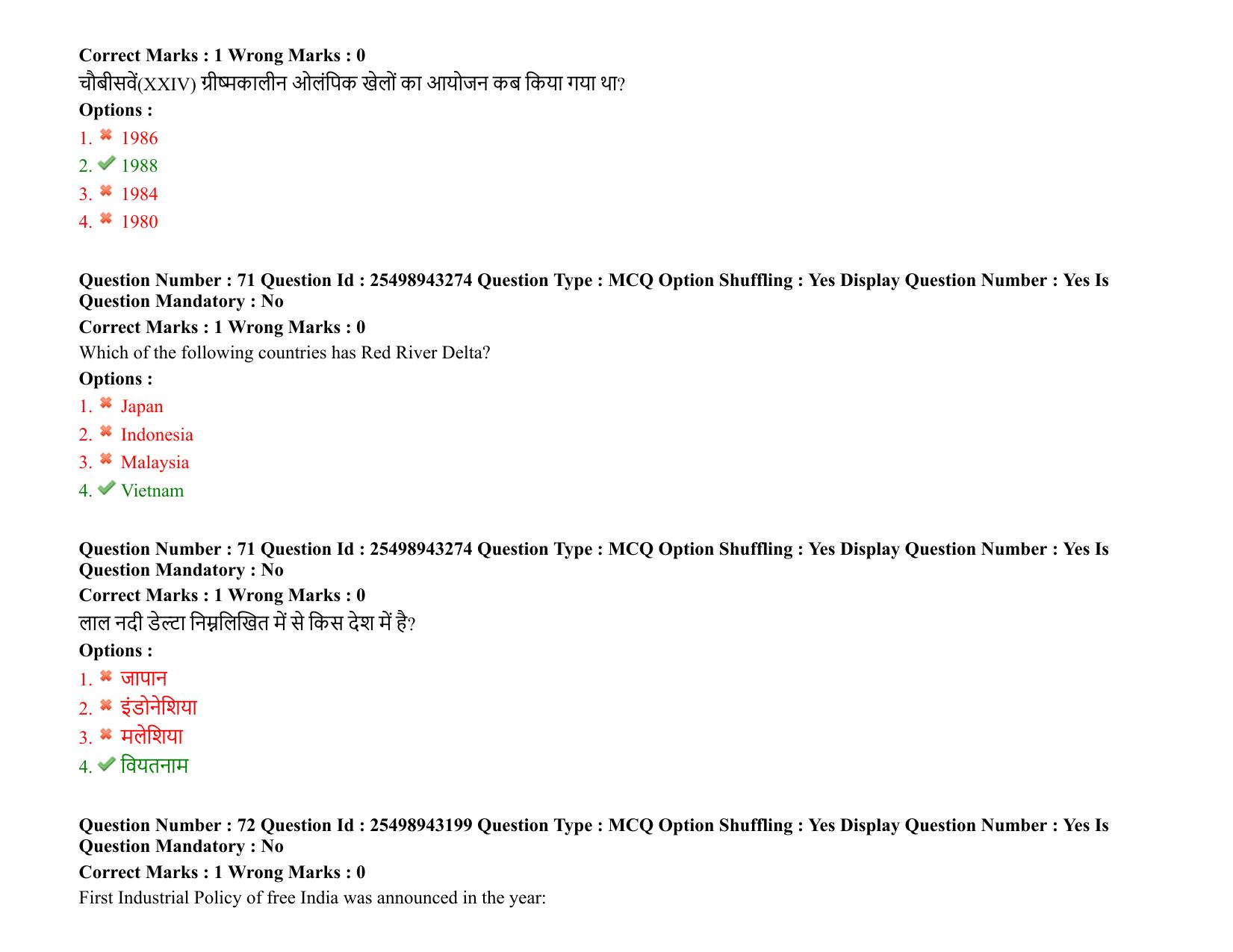 Correct Marks : 1 Wrong Marks : 0
चौबीसवें(XXIV) ग्रीष्मकालीन ओलंपिक खेलों का आयोजन कब किया गया था?
Options :
1. 1986
2. 1988
3. 1984
4. 1980

Question Number : 71 Question Id : 25498943274 Question Type : MCQ Option Shuffling : Yes Display Question Number : Yes Is Question Mandatory : No
Correct Marks : 1 Wrong Marks : 0
Which of the following countries has Red River Delta?
Options :
1. Japan
2. Indonesia
3. Malaysia
4. Vietnam

Question Number : 71 Question Id : 25498943274 Question Type : MCQ Option Shuffling : Yes Display Question Number : Yes Is Question Mandatory : No
Correct Marks : 1 Wrong Marks : 0
लाल नदी डेल्टा निम्नलिखित में से किस देश में है?
Options :
1. जापान
2. इंडोनेशिया
3. मलेशिया
4. वियतनाम

Question Number : 72 Question Id : 25498943199 Question Type : MCQ Option Shuffling : Yes Display Question Number : Yes Is Question Mandatory : No
Correct Marks : 1 Wrong Marks : 0
First Industrial Policy of free India was announced in the year: